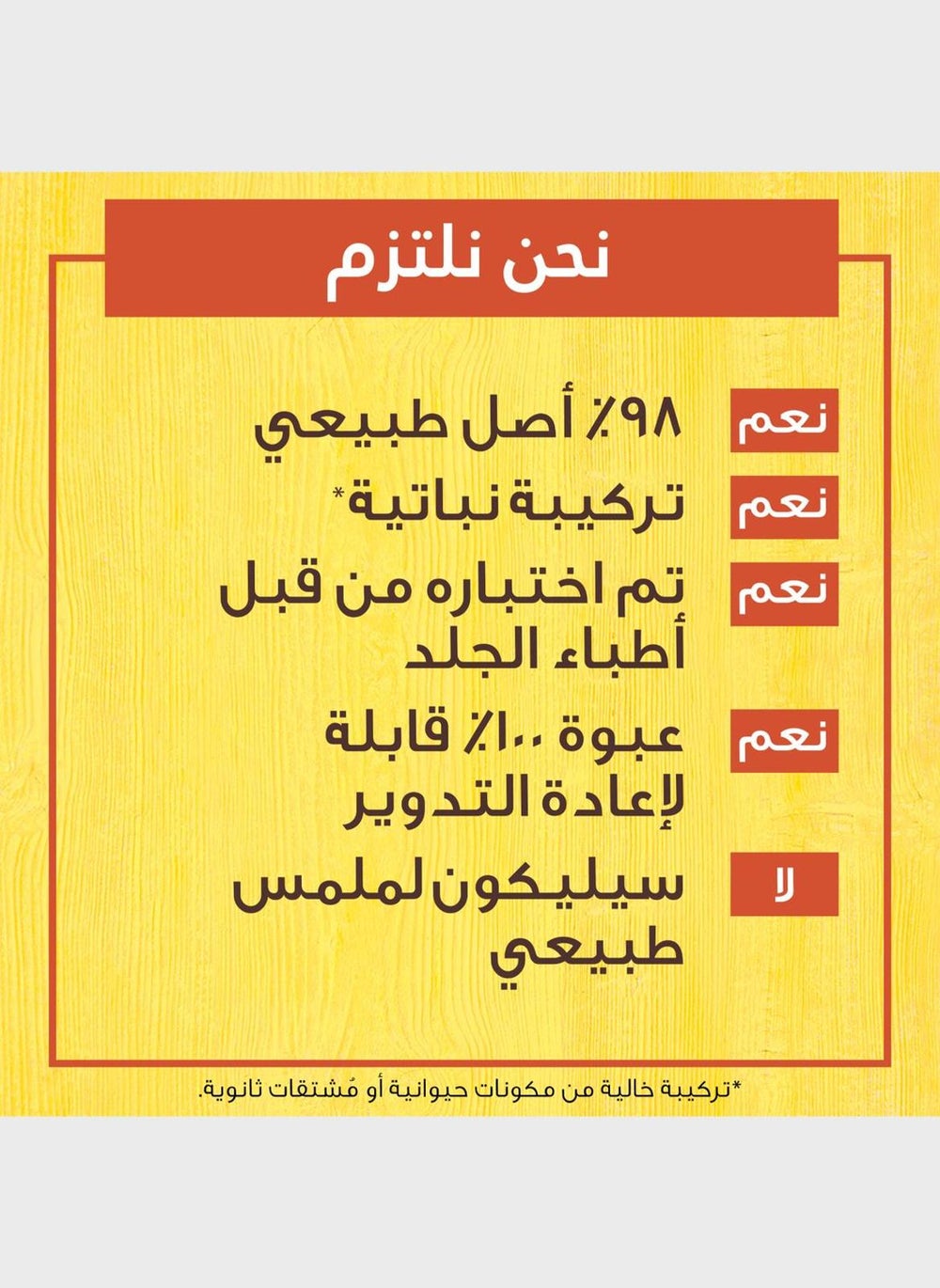 نحن نلتزم

نعم ٩٨٪ أصل طبيعي

نعم تركيبة نباتية*

نعم تم اختباره من قبل أطباء الجلد

نعم عبوة ١٠٠٪ قابلة لإعادة التدوير

لا سيليكون لملمس طبيعي

*تركيبة خالية من مكونات حيوانية أو مُشتقات ثانوية.